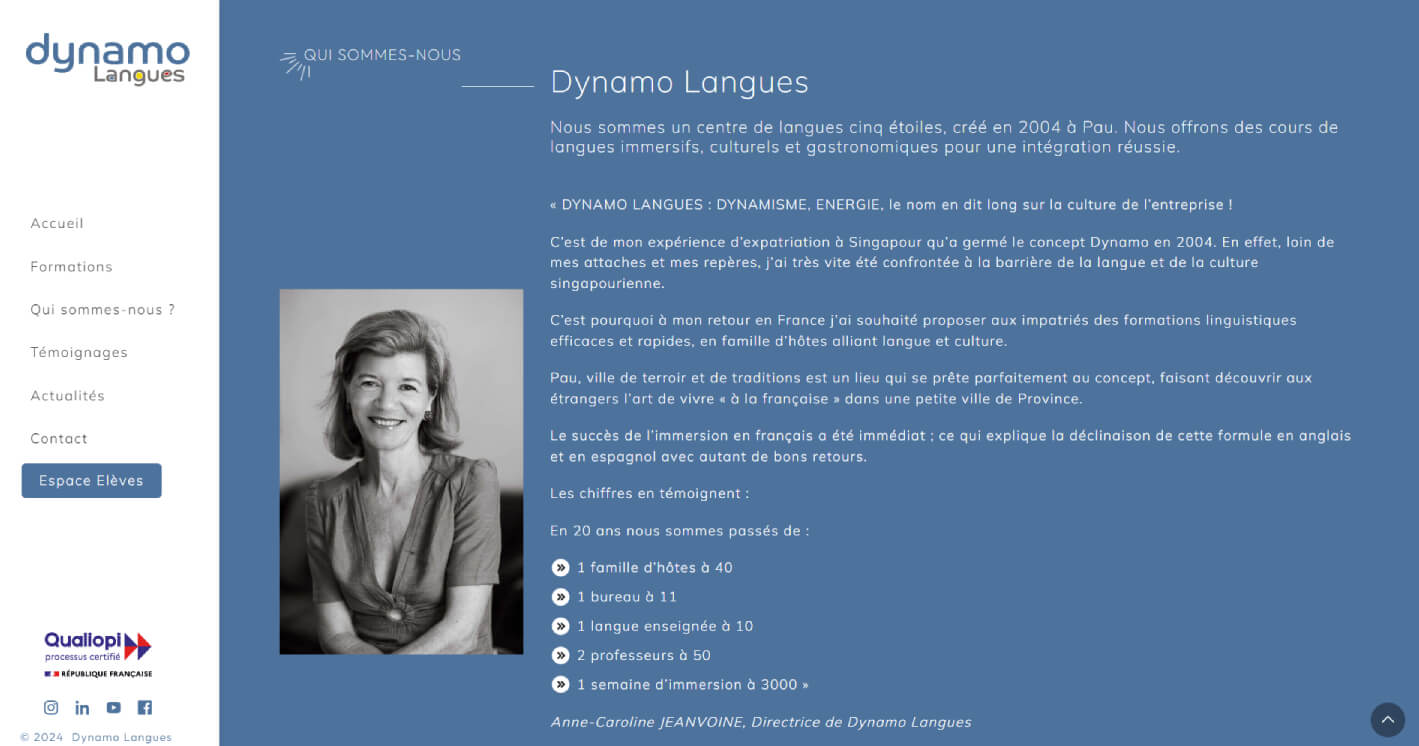 dynamo
Langues

Accueil

Formations

Qui sommes-nous ?

Témoignages

Actualités

Contact

Espace Elèves

Qualiopi
processus certifié
RÉPUBLIQUE FRANÇAISE

© 2024 Dynamo Langues

QUI SOMMES-NOUS

Dynamo Langues

Nous sommes un centre de langues cinq étoiles, créé en 2004 à Pau. Nous offrons des cours de langues immersifs, culturels et gastronomiques pour une intégration réussie.

« DYNAMO LANGUES : DYNAMISME, ENERGIE, le nom en dit long sur la culture de l'entreprise !

C'est de mon expérience d'expatriation à Singapour qu'a germé le concept Dynamo en 2004. En effet, loin de mes attaches et mes repères, j'ai très vite été confrontée à la barrière de la langue et de la culture singapourienne.

C'est pourquoi à mon retour en France j'ai souhaité proposer aux impatriés des formations linguistiques efficaces et rapides, en famille d'hôtes alliant langue et culture.

Pau, ville de terroir et de traditions est un lieu qui se prête parfaitement au concept, faisant découvrir aux étrangers l'art de vivre « à la française » dans une petite ville de Province.

Le succès de l'immersion en français a été immédiat ; ce qui explique la déclinaison de cette formule en anglais et en espagnol avec autant de bons retours.

Les chiffres en témoignent :

En 20 ans nous sommes passés de :

1 famille d'hôtes à 40

1 bureau à 11

1 langue enseignée à 10

2 professeurs à 50

1 semaine d'immersion à 3000 »

Anne-Caroline JEANVOINE, Directrice de Dynamo Langues